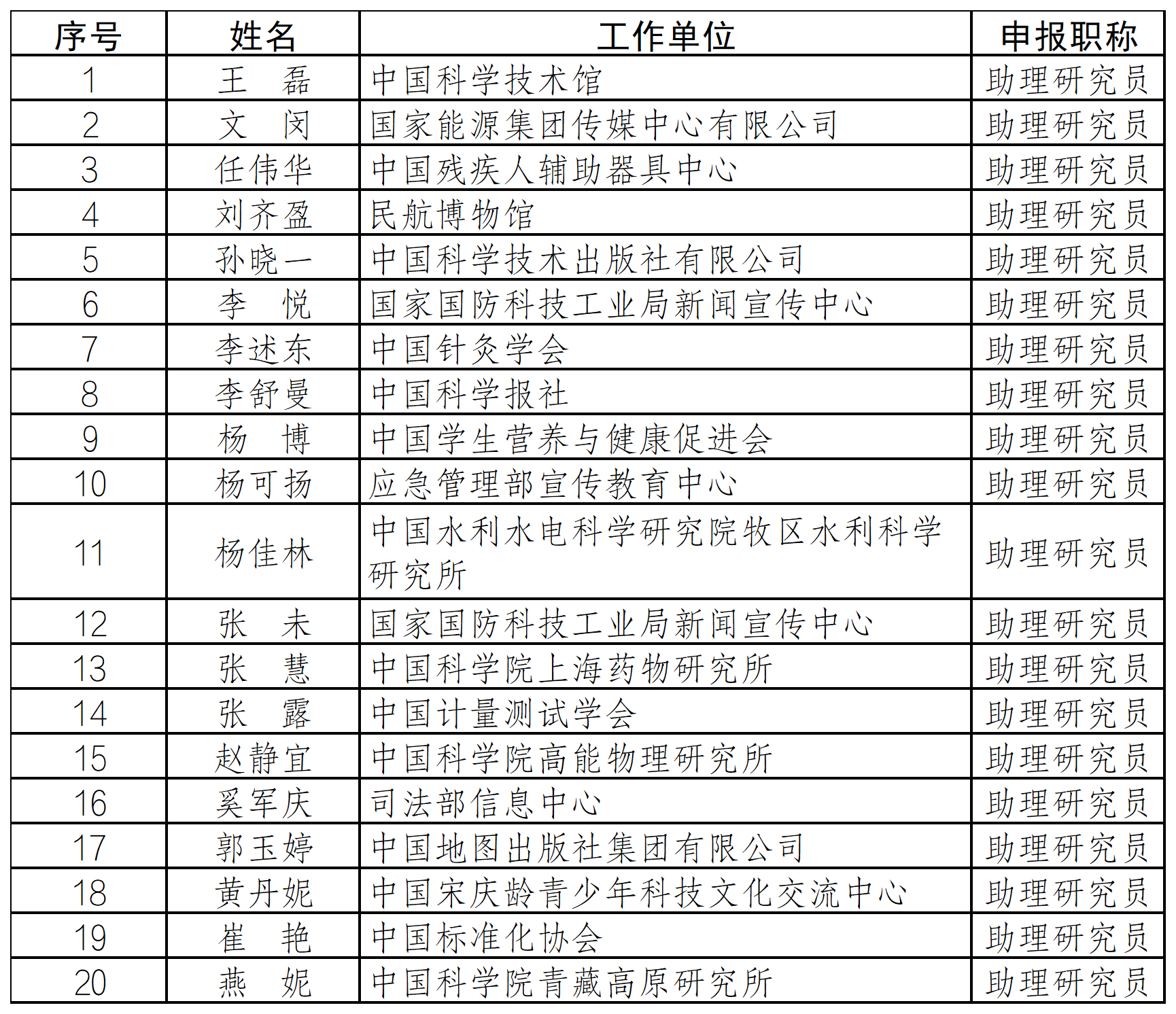 | 序号 | 姓名 | 工作单位 | 申报职称 |
|---|---|---|---|
| 1 | 王　磊 | 中国科学技术馆 | 助理研究员 |
| 2 | 文　闵 | 国家能源集团传媒中心有限公司 | 助理研究员 |
| 3 | 任伟华 | 中国残疾人辅助器具中心 | 助理研究员 |
| 4 | 刘齐盈 | 民航博物馆 | 助理研究员 |
| 5 | 孙晓一 | 中国科学技术出版社有限公司 | 助理研究员 |
| 6 | 李　悦 | 国家国防科技工业局新闻宣传中心 | 助理研究员 |
| 7 | 李述东 | 中国针灸学会 | 助理研究员 |
| 8 | 李舒曼 | 中国科学报社 | 助理研究员 |
| 9 | 杨　博 | 中国学生营养与健康促进会 | 助理研究员 |
| 10 | 杨可扬 | 应急管理部宣传教育中心 | 助理研究员 |
| 11 | 杨佳林 | 中国水利水电科学研究院牧区水利科学研究所 | 助理研究员 |
| 12 | 张　未 | 国家国防科技工业局新闻宣传中心 | 助理研究员 |
| 13 | 张　慧 | 中国科学院上海药物研究所 | 助理研究员 |
| 14 | 张　露 | 中国计量测试学会 | 助理研究员 |
| 15 | 赵静宜 | 中国科学院高能物理研究所 | 助理研究员 |
| 16 | 奚军庆 | 司法部信息中心 | 助理研究员 |
| 17 | 郭玉婷 | 中国地图出版社集团有限公司 | 助理研究员 |
| 18 | 黄丹妮 | 中国宋庆龄青少年科技文化交流中心 | 助理研究员 |
| 19 | 崔　艳 | 中国标准化协会 | 助理研究员 |
| 20 | 燕　妮 | 中国科学院青藏高原研究所 | 助理研究员 |